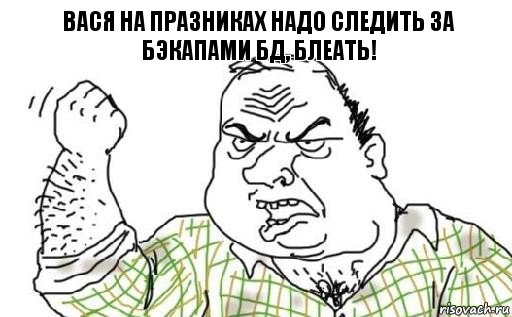 ВАСЯ НА ПРАЗНИКАХ НАДО СЛЕДИТЬ ЗА БЭКАПАМИ БД, БЛЕАТЬ!

risovach.ru